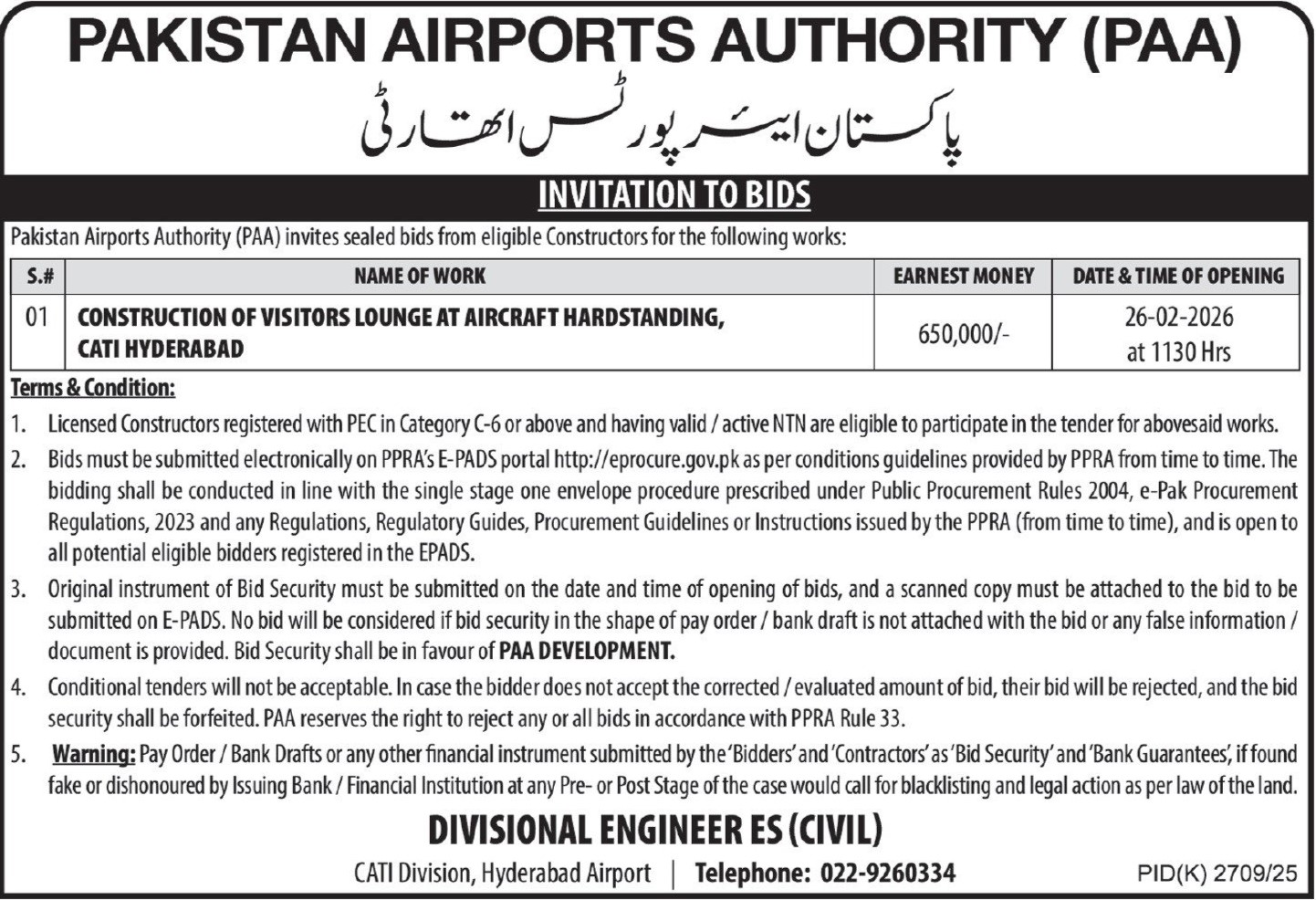 PAKISTAN AIRPORTS AUTHORITY (PAA)

پاکستان ایئرپورٹس اتھارٹی

INVITATION TO BIDS

Pakistan Airports Authority (PAA) invites sealed bids from eligible Constructors for the following works:

| S.# | NAME OF WORK | EARNEST MONEY | DATE & TIME OF OPENING |
|---|---|---|---|
| 01 | CONSTRUCTION OF VISITORS LOUNGE AT AIRCRAFT HARDSTANDING, CATI HYDERABAD | 650,000/- | 26-02-2026 at 1130 Hrs |

Terms & Condition:

1. Licensed Constructors registered with PEC in Category C-6 or above and having valid / active NTN are eligible to participate in the tender for abovesaid works.
2. Bids must be submitted electronically on PPRA's E-PADS portal http://eprocure.gov.pk as per conditions guidelines provided by PPRA from time to time. The bidding shall be conducted in line with the single stage one envelope procedure prescribed under Public Procurement Rules 2004, e-Pak Procurement Regulations, 2023 and any Regulations, Regulatory Guides, Procurement Guidelines or Instructions issued by the PPRA (from time to time), and is open to all potential eligible bidders registered in the EPADS.
3. Original instrument of Bid Security must be submitted on the date and time of opening of bids, and a scanned copy must be attached to the bid to be submitted on E-PADS. No bid will be considered if bid security in the shape of pay order / bank draft is not attached with the bid or any false information / document is provided. Bid Security shall be in favour of PAA DEVELOPMENT.
4. Conditional tenders will not be acceptable. In case the bidder does not accept the corrected / evaluated amount of bid, their bid will be rejected, and the bid security shall be forfeited. PAA reserves the right to reject any or all bids in accordance with PPRA Rule 33.
5. Warning: Pay Order / Bank Drafts or any other financial instrument submitted by the 'Bidders' and 'Contractors' as 'Bid Security' and 'Bank Guarantees', if found fake or dishonoured by Issuing Bank / Financial Institution at any Pre- or Post Stage of the case would call for blacklisting and legal action as per law of the land.

DIVISIONAL ENGINEER ES (CIVIL)

CATI Division, Hyderabad Airport | Telephone: 022-9260334

PID(K) 2709/25